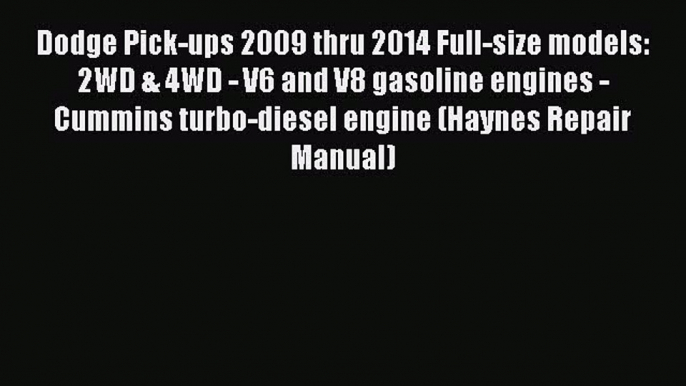 Dodge Pick-ups 2009 thru 2014 Full-size models: 2WD & 4WD - V6 and V8 gasoline engines - Cummins turbo-diesel engine (Haynes Repair Manual)